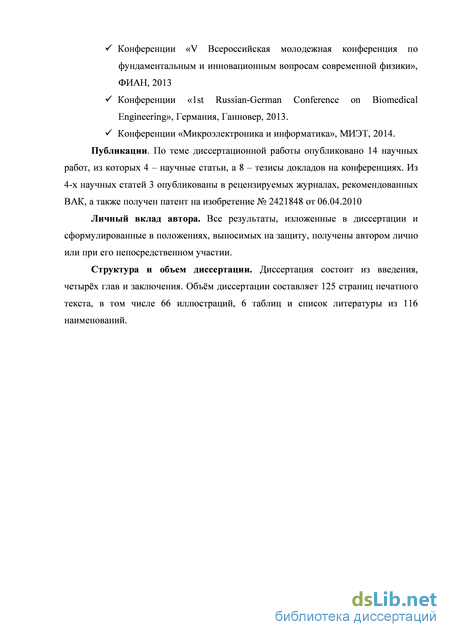 ✓ Конференции «V Всероссийская молодежная конференция по фундаментальным и инновационным вопросам современной физики», ФИАН, 2013

✓ Конференции «1st Russian-German Conference on Biomedical Engineering», Германия, Ганновер, 2013.

✓ Конференции «Микроэлектроника и информатика», МИЭТ, 2014.

**Публикации**. По теме диссертационной работы опубликовано 14 научных работ, из которых 4 – научные статьи, а 8 – тезисы докладов на конференциях. Из 4-х научных статей 3 опубликованы в рецензируемых журналах, рекомендованных ВАК, а также получен патент на изобретение № 2421848 от 06.04.2010

**Личный вклад автора.** Все результаты, изложенные в диссертации и сформулированные в положениях, выносимых на защиту, получены автором лично или при его непосредственном участии.

**Структура и объем диссертации.** Диссертация состоит из введения, четырёх глав и заключения. Объём диссертации составляет 125 страниц печатного текста, в том числе 66 иллюстраций, 6 таблиц и список литературы из 116 наименований.

dsLib.net
библиотека диссертаций